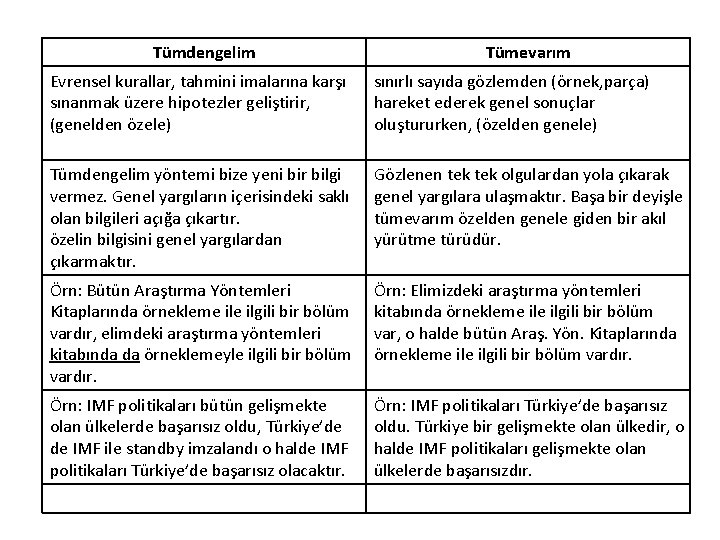 | Tümdengelim | Tümevarım |
|---|---|
| Evrensel kurallar, tahmini imalarına karşı sınanmak üzere hipotezler geliştirir, (genelden özele) | sınırlı sayıda gözlemden (örnek,parça) hareket ederek genel sonuçlar oluştururken, (özelden genele) |
| Tümdengelim yöntemi bize yeni bir bilgi vermez. Genel yargıların içerisindeki saklı olan bilgileri açığa çıkartır. özelin bilgisini genel yargılardan çıkarmaktır. | Gözlenen tek tek olgulardan yola çıkarak genel yargılara ulaşmaktır. Başa bir deyişle tümevarım özelden genele giden bir akıl yürütme türüdür. |
| Örn: Bütün Araştırma Yöntemleri Kitaplarında örnekleme ile ilgili bir bölüm vardır, elimdeki araştırma yöntemleri kitabında da örneklemeyle ilgili bir bölüm vardır. | Örn: Elimizdeki araştırma yöntemleri kitabında örnekleme ile ilgili bir bölüm var, o halde bütün Araş. Yön. Kitaplarında örnekleme ile ilgili bir bölüm vardır. |
| Örn: IMF politikaları bütün gelişmekte olan ülkelerde başarısız oldu, Türkiye'de de IMF ile standby imzalandı o halde IMF politikaları Türkiye'de başarısız olacaktır. | Örn: IMF politikaları Türkiye'de başarısız oldu. Türkiye bir gelişmekte olan ülkedir, o halde IMF politikaları gelişmekte olan ülkelerde başarısızdır. |
| | |